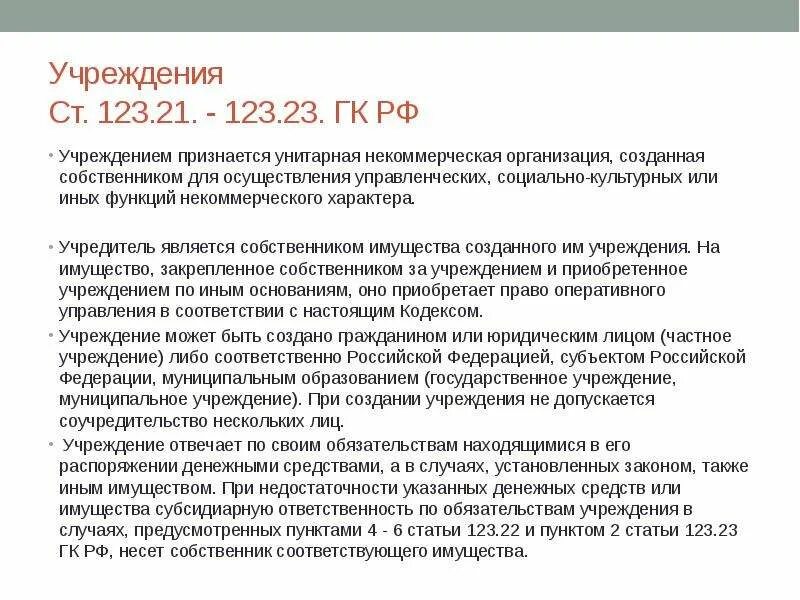 Учреждения
Ст. 123.21. - 123.23. ГК РФ

• Учреждением признается унитарная некоммерческая организация, созданная собственником для осуществления управленческих, социально-культурных или иных функций некоммерческого характера.

• Учредитель является собственником имущества созданного им учреждения. На имущество, закрепленное собственником за учреждением и приобретенное учреждением по иным основаниям, оно приобретает право оперативного управления в соответствии с настоящим Кодексом.

• Учреждение может быть создано гражданином или юридическим лицом (частное учреждение) либо соответственно Российской Федерацией, субъектом Российской Федерации, муниципальным образованием (государственное учреждение, муниципальное учреждение). При создании учреждения не допускается соучредительство нескольких лиц.

• Учреждение отвечает по своим обязательствам находящимися в его распоряжении денежными средствами, а в случаях, установленных законом, также иным имуществом. При недостаточности указанных денежных средств или имущества субсидиарную ответственность по обязательствам учреждения в случаях, предусмотренных пунктами 4 - 6 статьи 123.22 и пунктом 2 статьи 123.23 ГК РФ, несет собственник соответствующего имущества.